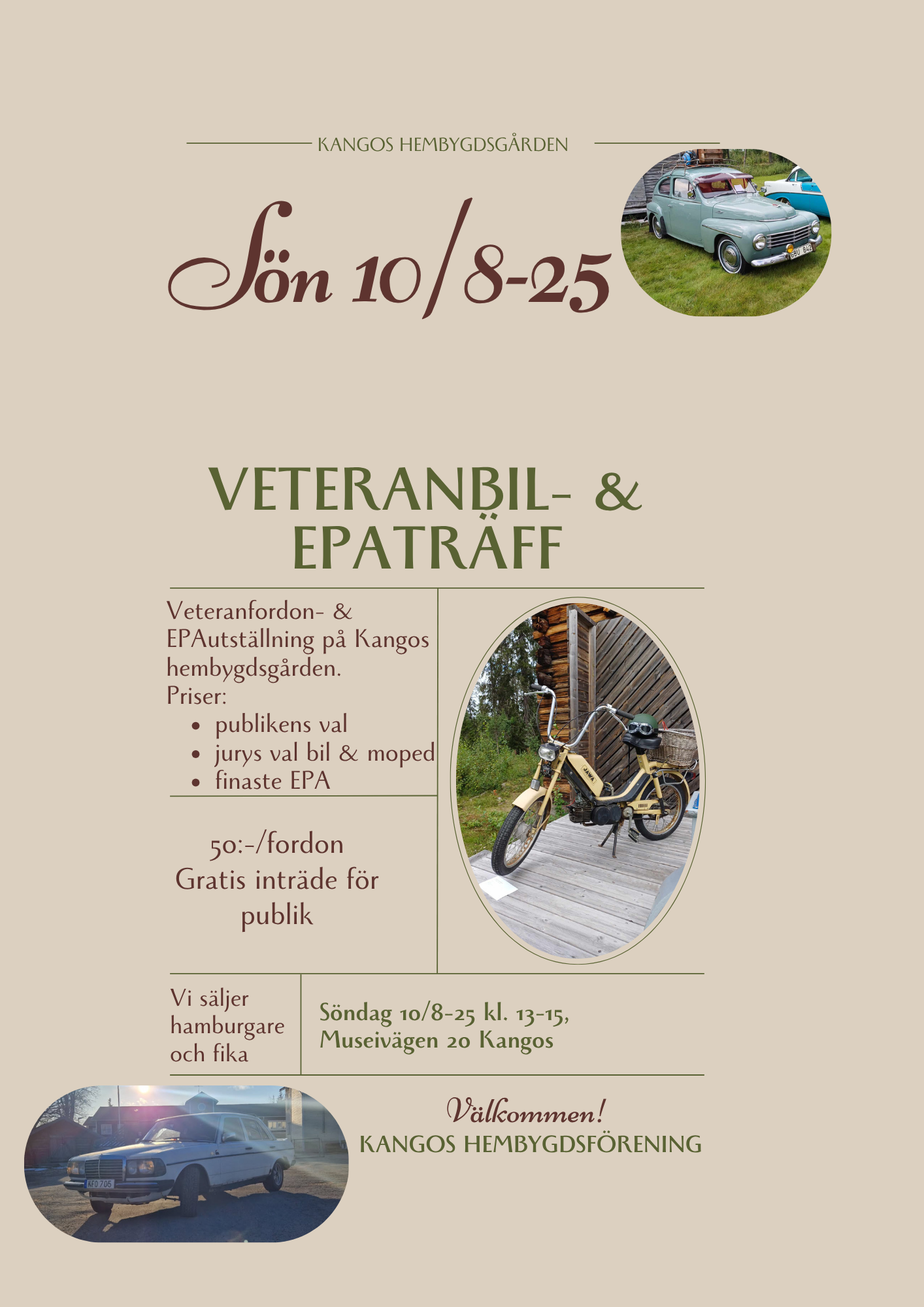 KANGOS HEMBYGDSGÅRDEN

Sön 10/8-25

VETERANBIL- & EPATRÄFF

Veteranfordon- & EPAutställning på Kangos hembygdsgården.
Priser:
• publikens val
• jurys val bil & moped
• finaste EPA

50:-/fordon
Gratis inträde för publik

Vi säljer hamburgare och fika

Söndag 10/8-25 kl. 13-15,
Museivägen 20 Kangos

Välkommen!
KANGOS HEMBYGDSFÖRENING